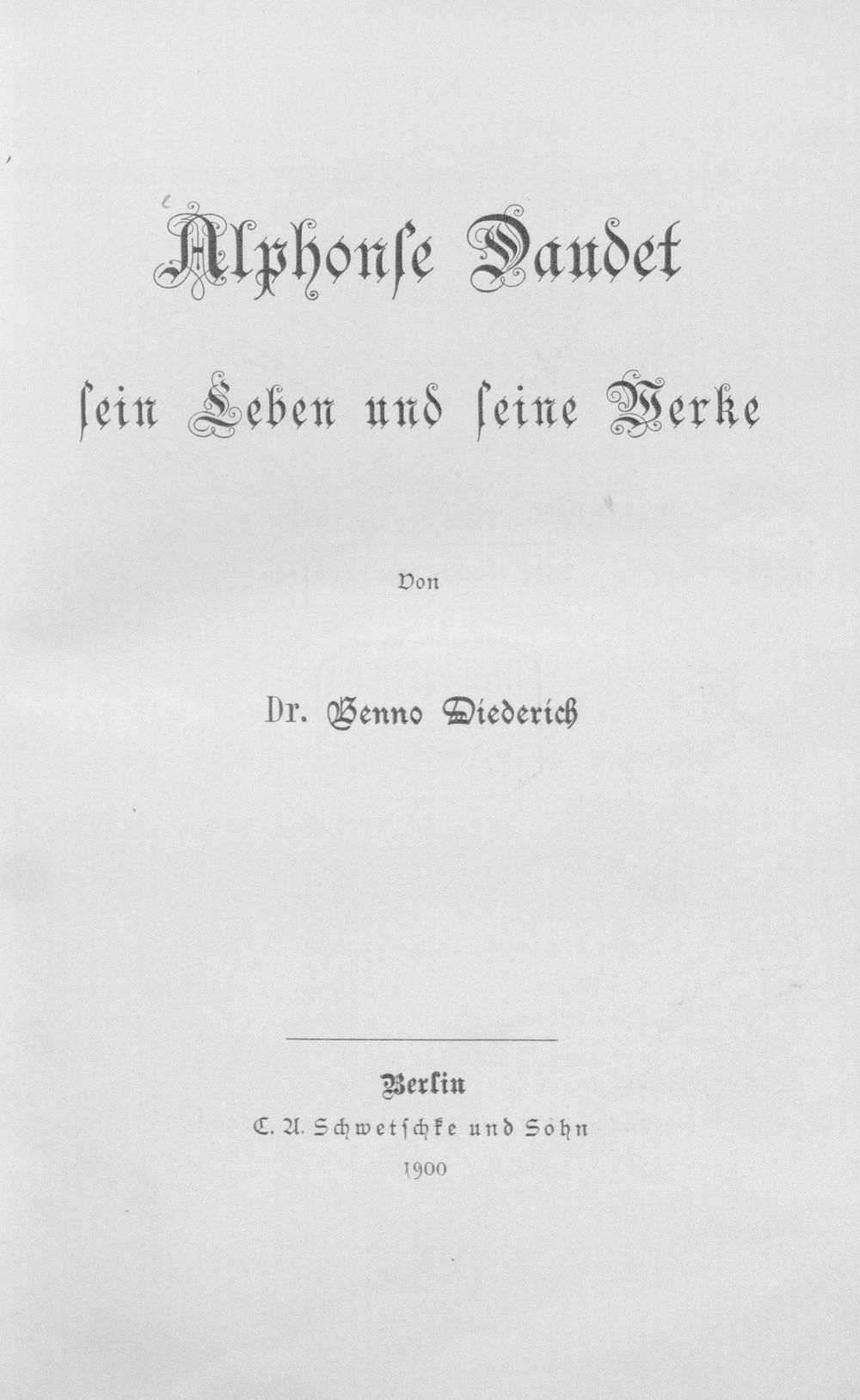 Alphonſe Daudet

ſein Leben und ſeine Werke

Von

Dr. Benno Diederich

Berlin
C. A. Schwetſchke und Sohn
1900